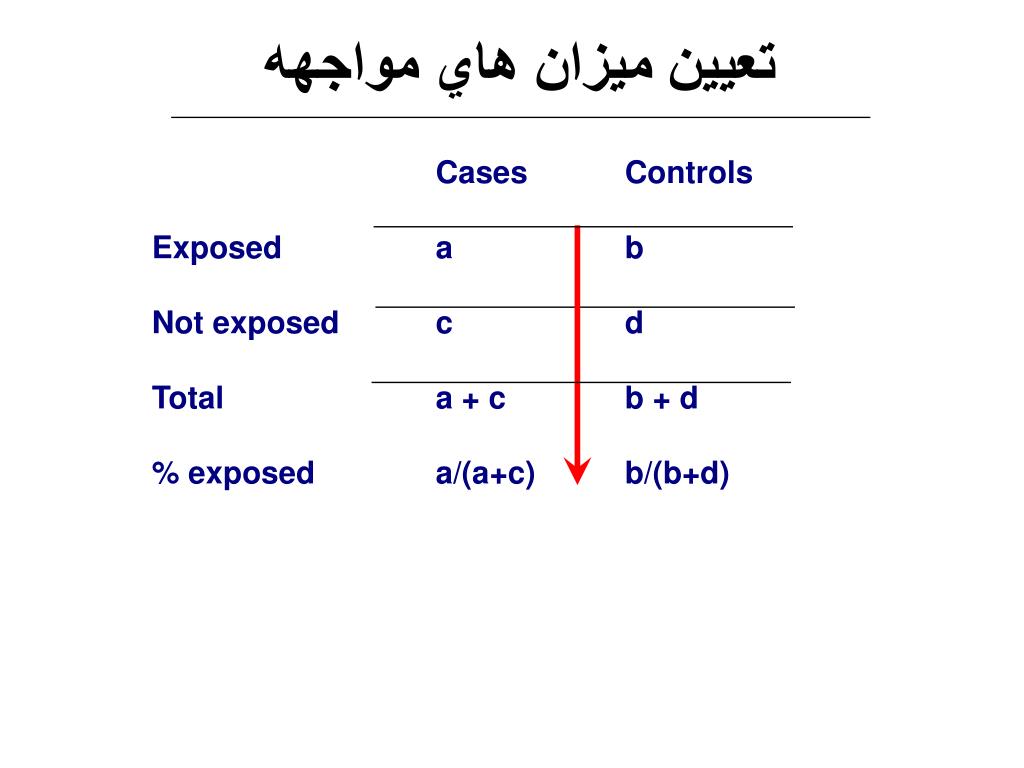 تعيين ميزان هاي مواجهه

|  | Cases | Controls |
|---|---|---|
| Exposed | a | b |
| Not exposed | c | d |
| Total | a + c | b + d |
| % exposed | a/(a+c) | b/(b+d) |